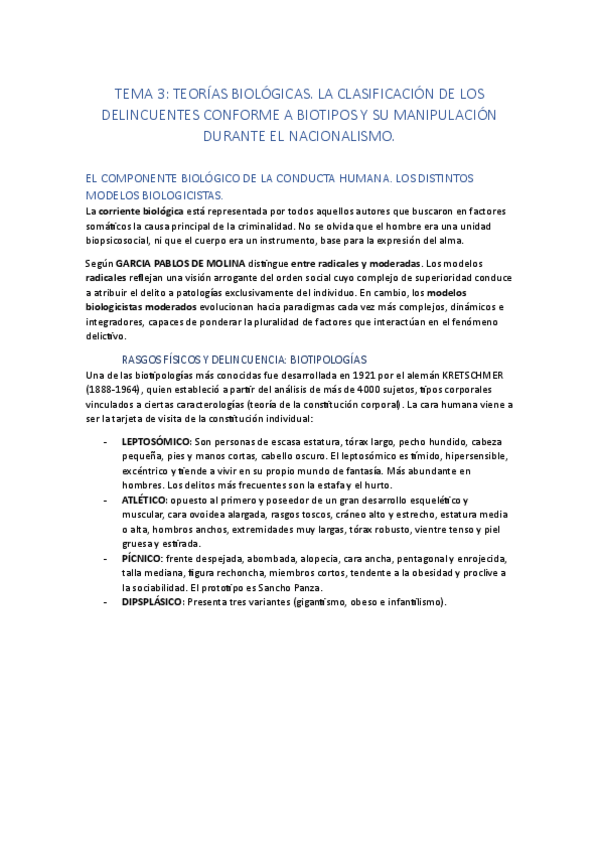 TEMA 3: TEORÍAS BIOLÓGICAS. LA CLASIFICACIÓN DE LOS DELINCUENTES CONFORME A BIOTIPOS Y SU MANIPULACIÓN DURANTE EL NACIONALISMO.

EL COMPONENTE BIOLÓGICO DE LA CONDUCTA HUMANA. LOS DISTINTOS MODELOS BIOLOGICISTAS.

La corriente biológica está representada por todos aquellos autores que buscaron en factores somáticos la causa principal de la criminalidad. No se olvida que el hombre era una unidad biopsicosocial, ni que el cuerpo era un instrumento, base para la expresión del alma.

Según GARCIA PABLOS DE MOLINA distingue entre radicales y moderadas. Los modelos radicales reflejan una visión arrogante del orden social cuyo complejo de superioridad conduce a atribuir el delito a patologías exclusivamente del individuo. En cambio, los modelos biologicistas moderados evolucionan hacia paradigmas cada vez más complejos, dinámicos e integradores, capaces de ponderar la pluralidad de factores que interactúan en el fenómeno delictivo.

RASGOS FÍSICOS Y DELINCUENCIA: BIOTIPOLOGÍAS

Una de las biotipologías más conocidas fue desarrollada en 1921 por el alemán KRETSCHMER (1888-1964), quien estableció a partir del análisis de más de 4000 sujetos, tipos corporales vinculados a ciertas caracterologías (teoría de la constitución corporal). La cara humana viene a ser la tarjeta de visita de la constitución individual:

- LEPTOSÓMICO: Son personas de escasa estatura, tórax largo, pecho hundido, cabeza pequeña, pies y manos cortas, cabello oscuro. El leptosómico es tímido, hipersensible, excéntrico y tiende a vivir en su propio mundo de fantasía. Más abundante en hombres. Los delitos más frecuentes son la estafa y el hurto.
- ATLÉTICO: opuesto al primero y poseedor de un gran desarrollo esquelético y muscular, cara ovoidea alargada, rasgos toscos, cráneo alto y estrecho, estatura media o alta, hombros anchos, extremidades muy largas, tórax robusto, vientre tenso y piel gruesa y estirada.
- PÍCNICO: frente despejada, abombada, alopecia, cara ancha, pentagonal y enrojecida, talla mediana, figura rechoncha, miembros cortos, tendente a la obesidad y proclive a la sociabilidad. El prototipo es Sancho Panza.
- DIPSPLÁSICO: Presenta tres variantes (gigantismo, obeso e infantilismo).